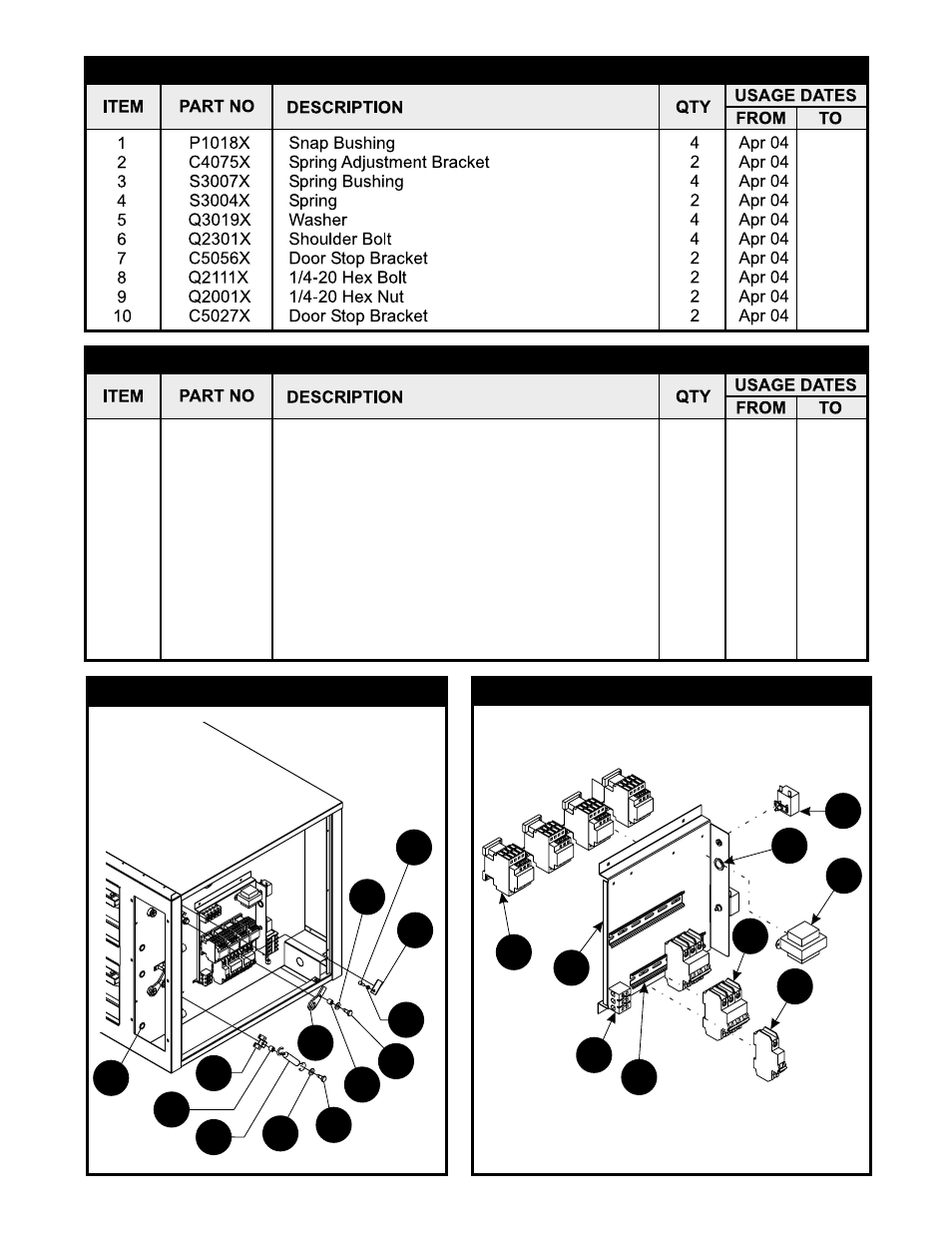 | ITEM | PART NO | DESCRIPTION | QTY | USAGE DATES FROM | USAGE DATES TO |
|---|---|---|---|---|---|
| 1 | P1018X | Snap Bushing | 4 | Apr 04 | |
| 2 | C4075X | Spring Adjustment Bracket | 2 | Apr 04 | |
| 3 | S3007X | Spring Bushing | 4 | Apr 04 | |
| 4 | S3004X | Spring | 2 | Apr 04 | |
| 5 | Q3019X | Washer | 4 | Apr 04 | |
| 6 | Q2301X | Shoulder Bolt | 4 | Apr 04 | |
| 7 | C5056X | Door Stop Bracket | 2 | Apr 04 | |
| 8 | Q2111X | 1/4-20 Hex Bolt | 2 | Apr 04 | |
| 9 | Q2001X | 1/4-20 Hex Nut | 2 | Apr 04 | |
| 10 | C5027X | Door Stop Bracket | 2 | Apr 04 | |

| ITEM | PART NO | DESCRIPTION | QTY | USAGE DATES FROM | USAGE DATES TO |
|---|---|---|---|---|---|
| | | | | | |